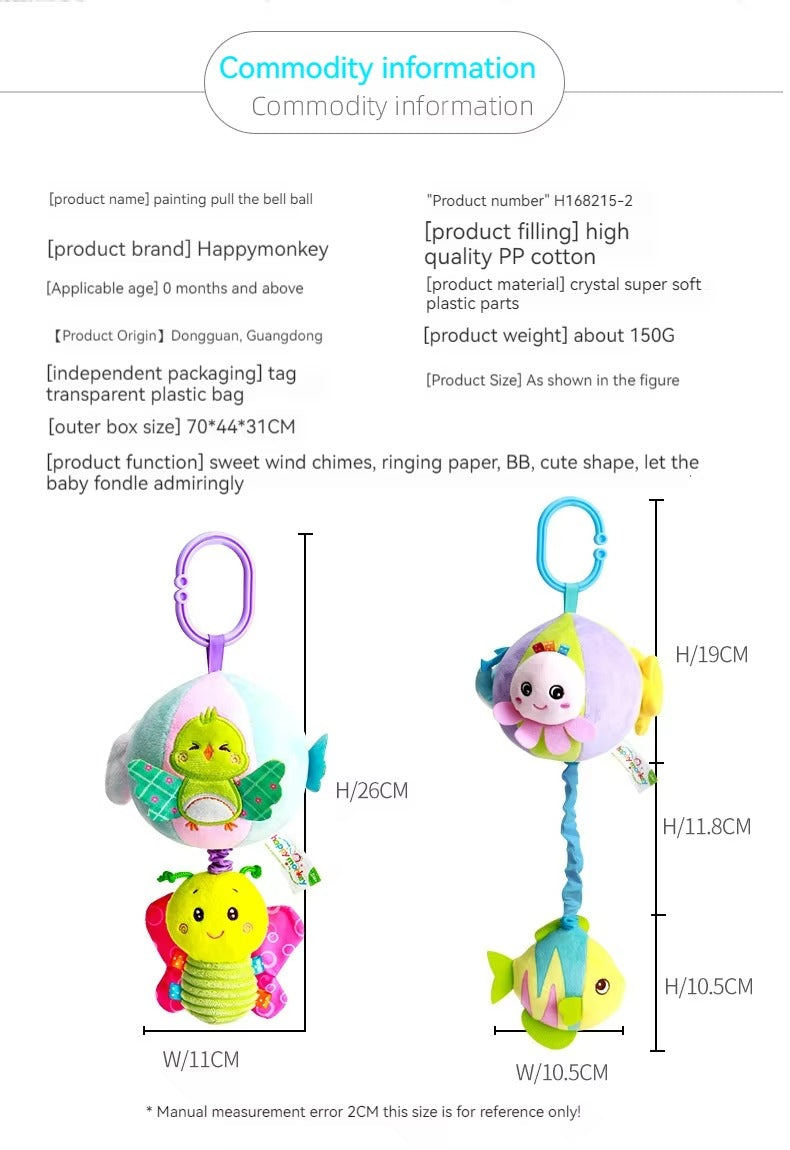 Commodity information

Commodity information

[product name] painting pull the bell ball

[product brand] Happymonkey

[Applicable age] 0 months and above

【Product Origin】Dongguan, Guangdong

[independent packaging] tag transparent plastic bag

[outer box size] 70*44*31CM

"Product number" H168215-2

[product filling] high quality PP cotton

[product material] crystal super soft plastic parts

[product weight] about 150G

[Product Size] As shown in the figure

[product function] sweet wind chimes, ringing paper, BB, cute shape, let the baby fondle admiringly

H/26CM

W/11CM

H/19CM

H/11.8CM

H/10.5CM

W/10.5CM

* Manual measurement error 2CM this size is for reference only!